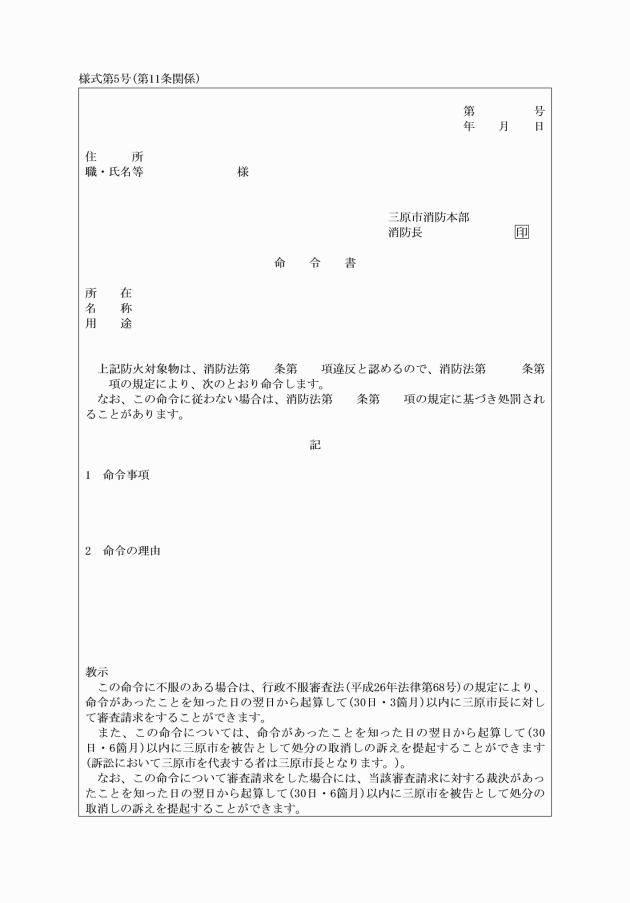 様式第5号(第11条関係)

第　　　号
年　月　日

住　　所
職・氏名等　　　　　様

三原市消防本部
消防長　　　　　印

命　令　書

所　在
名　称
用　途

上記防火対象物は、消防法第　　条第　　項違反と認めるので、消防法第　　条第　　項の規定により、次のとおり命令します。
なお、この命令に従わない場合は、消防法第　　条第　　項の規定に基づき処罰されることがあります。

記

1　命令事項

2　命令の理由

教示
この命令に不服のある場合は、行政不服審査法(平成26年法律第68号)の規定により、命令があったことを知った日の翌日から起算して(30日・3箇月)以内に三原市長に対して審査請求をすることができます。
また、この命令については、命令があったことを知った日の翌日から起算して(30日・6箇月)以内に三原市を被告として処分の取消しの訴えを提起することができます(訴訟において三原市を代表する者は三原市長となります。)。
なお、この命令について審査請求をした場合には、当該審査請求に対する裁決があったことを知った日の翌日から起算して(30日・6箇月)以内に三原市を被告として処分の取消しの訴えを提起することができます。